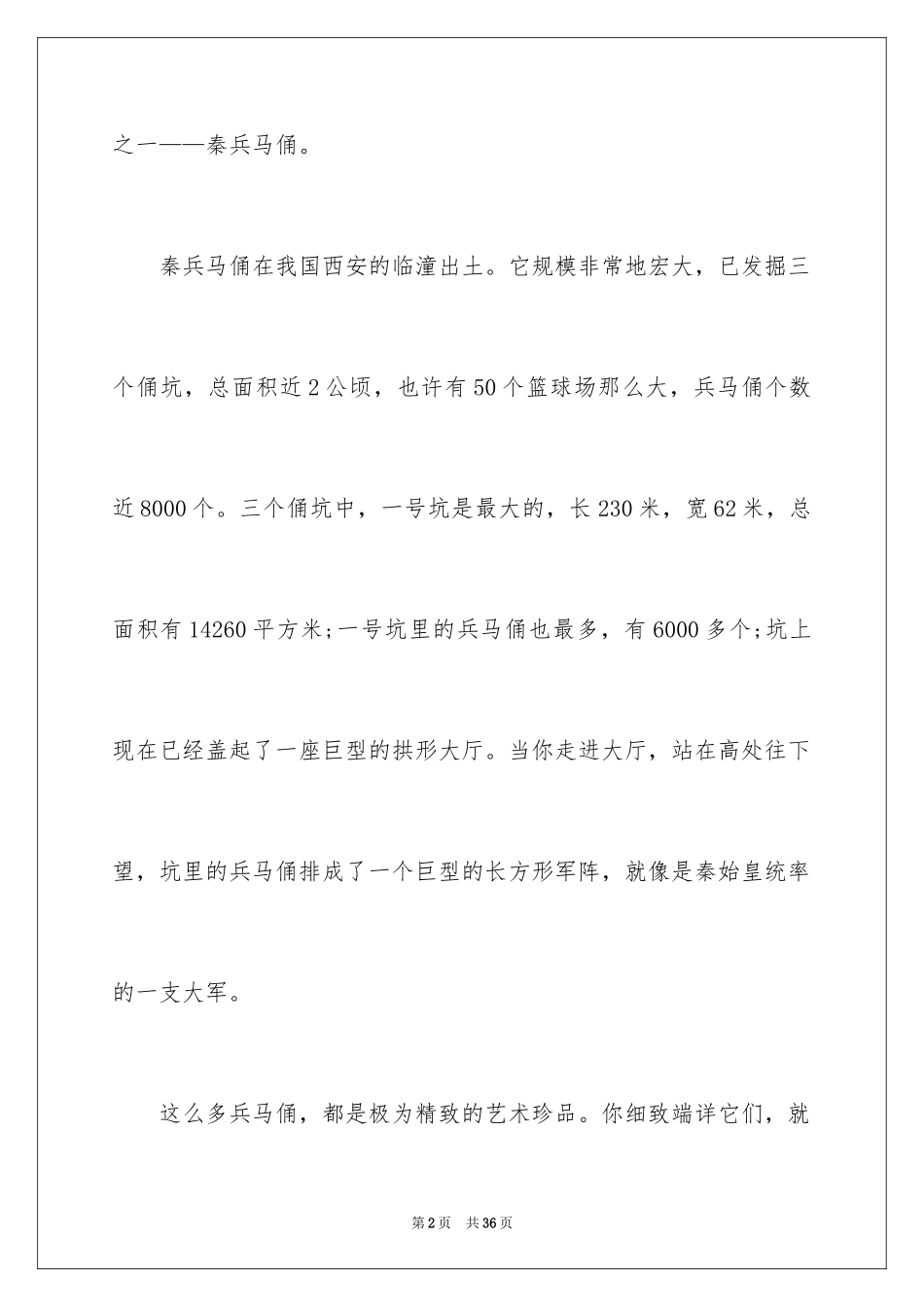 之一——秦兵马俑。

秦兵马俑在我国西安的临潼出土。它规模非常地宏大，已发掘三个俑坑，总面积近2公顷，也许有50个篮球场那么大，兵马俑个数近8000个。三个俑坑中，一号坑是最大的，长230米，宽62米，总面积有14260平方米;一号坑里的兵马俑也最多，有6000多个;坑上现在已经盖起了一座巨型的拱形大厅。当你走进大厅，站在高处往下望，坑里的兵马俑排成了一个巨型的长方形军阵，就像是秦始皇统率的一支大军。

这么多兵马俑，都是极为精致的艺术珍品。你细致端详它们，就

第2页 共36页